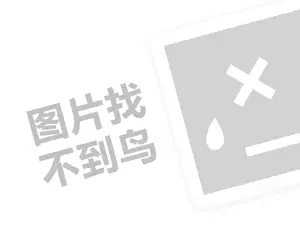 图片找
不到鸟